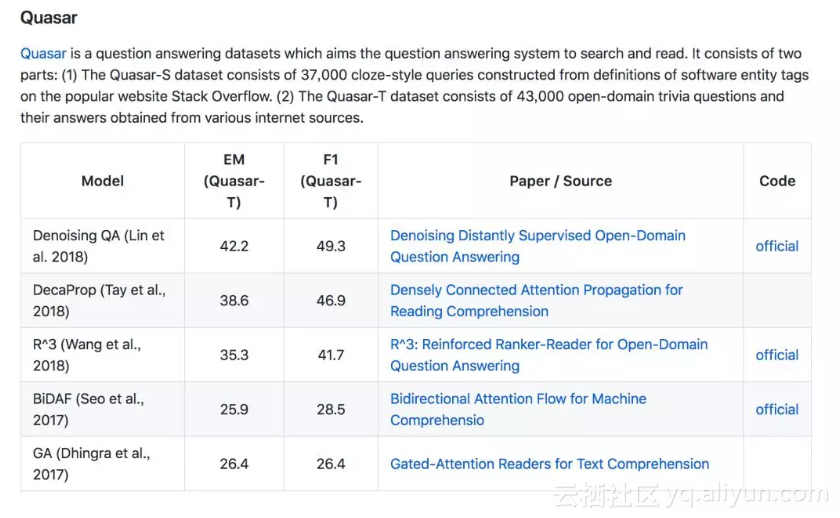 Quasar

Quasar is a question answering datasets which aims the question answering system to search and read. It consists of two parts: (1) The Quasar-S dataset consists of 37,000 cloze-style queries constructed from definitions of software entity tags on the popular website Stack Overflow. (2) The Quasar-T dataset consists of 43,000 open-domain trivia questions and their answers obtained from various internet sources.

| Model | EM (Quasar-T) | F1 (Quasar-T) | Paper / Source | Code |
|---|---|---|---|---|
| Denoising QA (Lin et al. 2018) | 42.2 | 49.3 | Denoising Distantly Supervised Open-Domain Question Answering | official |
| DecaProp (Tay et al., 2018) | 38.6 | 46.9 | Densely Connected Attention Propagation for Reading Comprehension | |
| R^3 (Wang et al., 2018) | 35.3 | 41.7 | R^3: Reinforced Ranker-Reader for Open-Domain Question Answering | official |
| BiDAF (Seo et al., 2017) | 25.9 | 28.5 | Bidirectional Attention Flow for Machine Comprehensio | official |
| GA (Dhingra et al., 2017) | 26.4 | 26.4 | Gated-Attention Readers for Text Comprehension | |

云栖社区 yq.aliyun.com